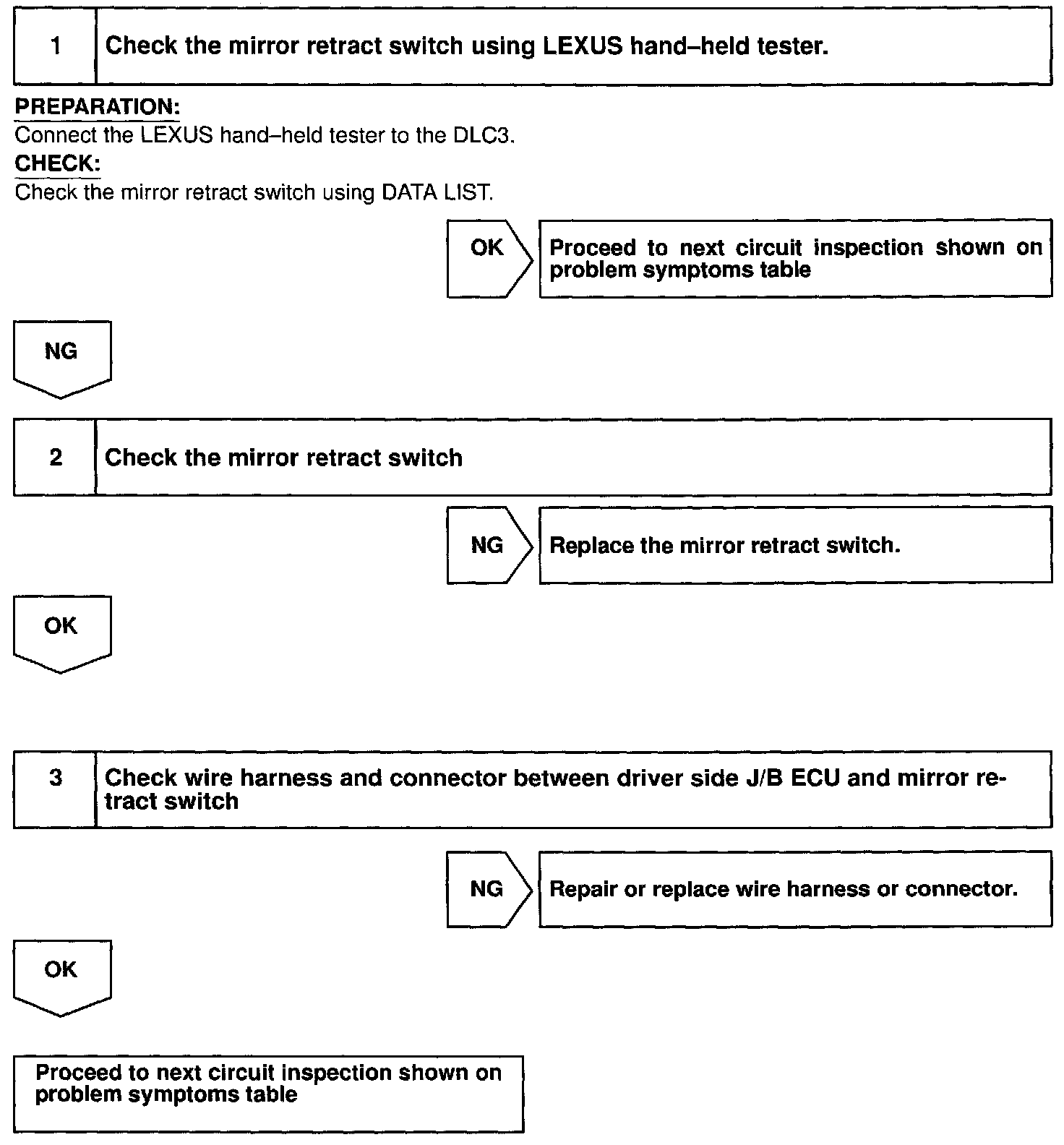 1 Check the mirror retract switch using LEXUS hand–held tester.

PREPARATION:
Connect the LEXUS hand–held tester to the DLC3.
CHECK:
Check the mirror retract switch using DATA LIST.

OK
Proceed to next circuit inspection shown on problem symptoms table

NG

2 Check the mirror retract switch

NG
Replace the mirror retract switch.

OK

3 Check wire harness and connector between driver side J/B ECU and mirror retract switch

NG
Repair or replace wire harness or connector.

OK

Proceed to next circuit inspection shown on problem symptoms table